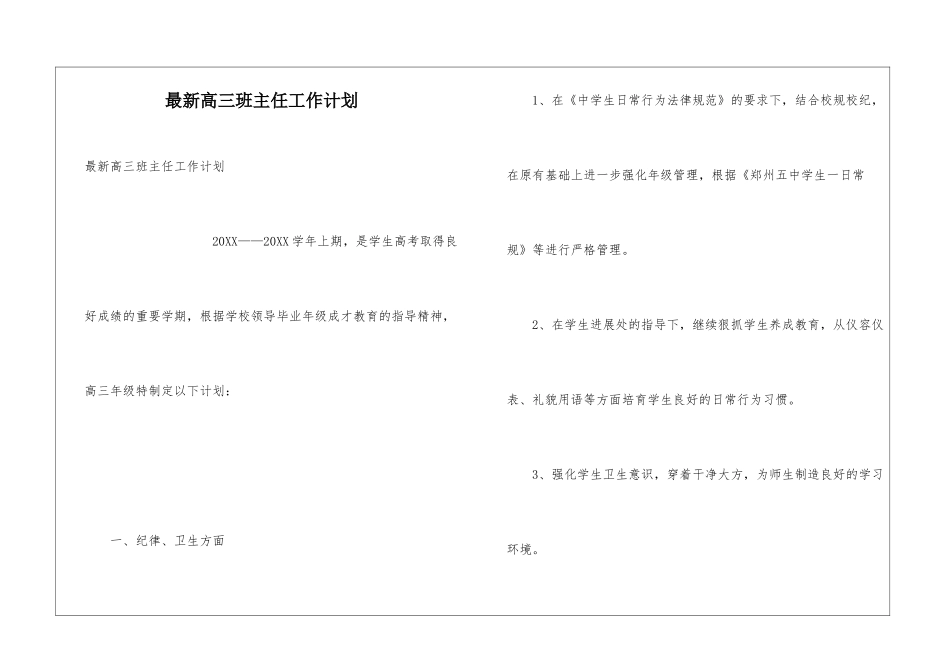 最新高三班主任工作计划

最新高三班主任工作计划

20XX——20XX 学年上期，是学生高考取得良好成绩的重要学期，根据学校领导毕业年级成才教育的指导精神，高三年级特制定以下计划：

一、纪律、卫生方面

1、在《中学生日常行为法律规范》的要求下，结合校规校纪，在原有基础上进一步强化年级管理，根据《郑州五中学生一日常规》等进行严格管理。

2、在学生进展处的指导下，继续狠抓学生养成教育，从仪容仪表、礼貌用语等方面培育学生良好的日常行为习惯。

3、强化学生卫生意识，穿着干净大方，为师生制造良好的学习环境。